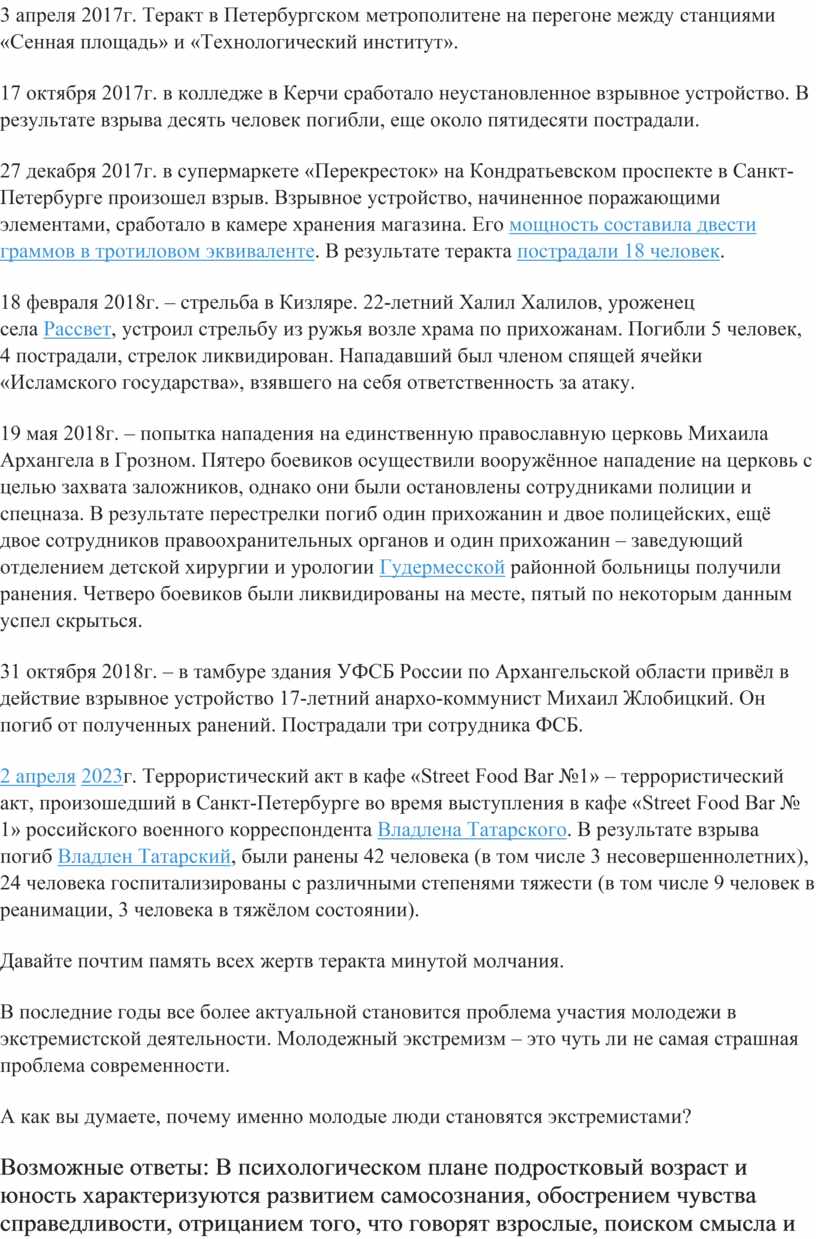 3 апреля 2017г. Теракт в Петербургском метрополитене на перегоне между станциями «Сенная площадь» и «Технологический институт».

17 октября 2017г. в колледже в Керчи сработало неустановленное взрывное устройство. В результате взрыва десять человек погибли, еще около пятидесяти пострадали.

27 декабря 2017г. в супермаркете «Перекресток» на Кондратьевском проспекте в Санкт-Петербурге произошел взрыв. Взрывное устройство, начиненное поражающими элементами, сработало в камере хранения магазина. Его мощность составила двести граммов в тротиловом эквиваленте. В результате теракта пострадали 18 человек.

18 февраля 2018г. – стрельба в Кизляре. 22-летний Халил Халилов, уроженец села Рассвет, устроил стрельбу из ружья возле храма по прихожанам. Погибли 5 человек, 4 пострадали, стрелок ликвидирован. Нападавший был членом спящей ячейки «Исламского государства», взявшего на себя ответственность за атаку.

19 мая 2018г. – попытка нападения на единственную православную церковь Михаила Архангела в Грозном. Пятеро боевиков осуществили вооружённое нападение на церковь с целью захвата заложников, однако они были остановлены сотрудниками полиции и спецназа. В результате перестрелки погиб один прихожанин и двое полицейских, ещё двое сотрудников правоохранительных органов и один прихожанин – заведующий отделением детской хирургии и урологии Гудермесской районной больницы получили ранения. Четверо боевиков были ликвидированы на месте, пятый по некоторым данным успел скрыться.

31 октября 2018г. – в тамбуре здания УФСБ России по Архангельской области привёл в действие взрывное устройство 17-летний анархо-коммунист Михаил Жлобицкий. Он погиб от полученных ранений. Пострадали три сотрудника ФСБ.

2 апреля 2023г. Террористический акт в кафе «Street Food Bar №1» – террористический акт, произошедший в Санкт-Петербурге во время выступления в кафе «Street Food Bar № 1» российского военного корреспондента Владлена Татарского. В результате взрыва погиб Владлен Татарский, были ранены 42 человека (в том числе 3 несовершеннолетних), 24 человека госпитализированы с различными степенями тяжести (в том числе 9 человек в реанимации, 3 человека в тяжёлом состоянии).

Давайте почтим память всех жертв теракта минутой молчания.

В последние годы все более актуальной становится проблема участия молодежи в экстремистской деятельности. Молодежный экстремизм – это чуть ли не самая страшная проблема современности.

А как вы думаете, почему именно молодые люди становятся экстремистами?

Возможные ответы: В психологическом плане подростковый возраст и юность характеризуются развитием самосознания, обострением чувства справедливости, отрицанием того, что говорят взрослые, поиском смысла и